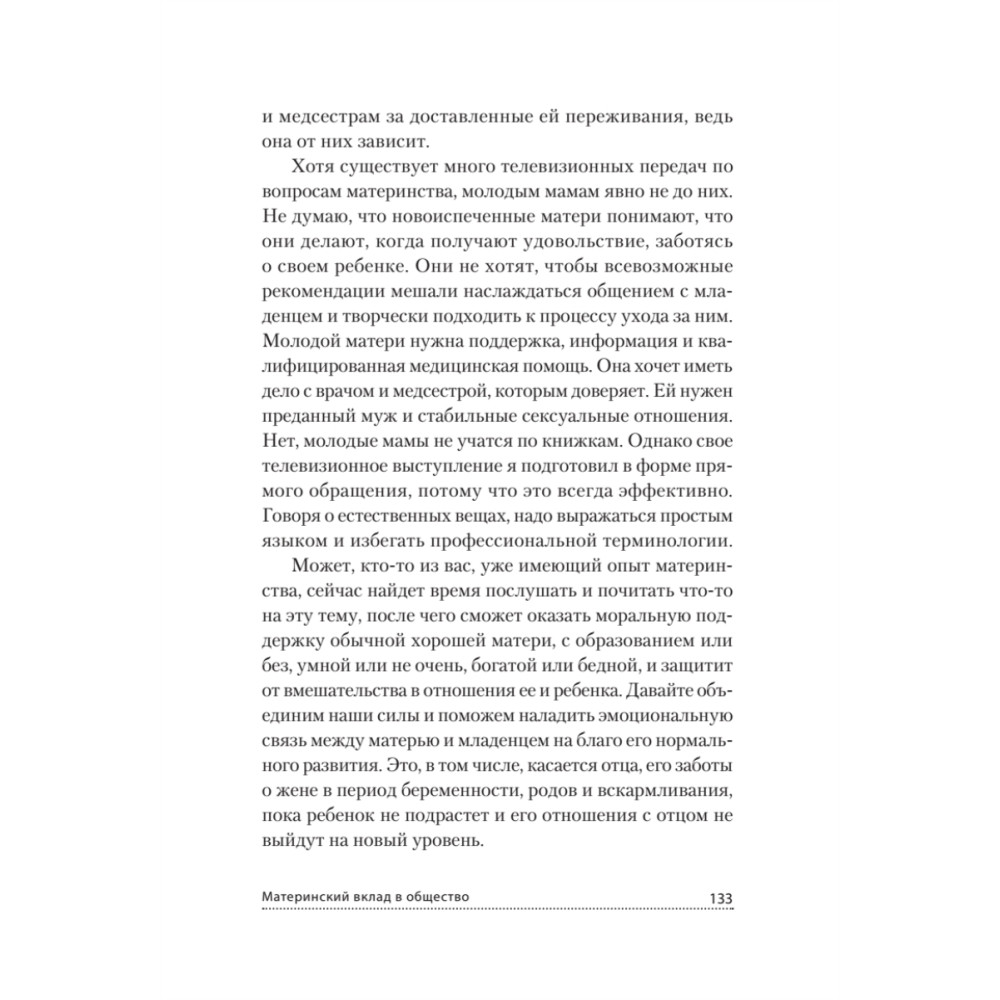 и медсестрам за доставленные ей переживания, ведь она от них зависит.

Хотя существует много телевизионных передач по вопросам материнства, молодым мамам явно не до них. Не думаю, что новоиспеченные матери понимают, что они делают, когда получают удовольствие, заботясь о своем ребенке. Они не хотят, чтобы всевозможные рекомендации мешали наслаждаться общением с младенцем и творчески подходить к процессу ухода за ним. Молодой матери нужна поддержка, информация и квалифицированная медицинская помощь. Она хочет иметь дело с врачом и медсестрой, которым доверяет. Ей нужен преданный муж и стабильные сексуальные отношения. Нет, молодые мамы не учатся по книжкам. Однако свое телевизионное выступление я подготовил в форме прямого обращения, потому что это всегда эффективно. Говоря о естественных вещах, надо выражаться простым языком и избегать профессиональной терминологии.

Может, кто-то из вас, уже имеющий опыт материнства, сейчас найдет время послушать и почитать что-то на эту тему, после чего сможет оказать моральную поддержку обычной хорошей матери, с образованием или без, умной или не очень, богатой или бедной, и защитит от вмешательства в отношения ее и ребенка. Давайте объединим наши силы и поможем наладить эмоциональную связь между матерью и младенцем на благо его нормального развития. Это, в том числе, касается отца, его заботы о жене в период беременности, родов и вскармливания, пока ребенок не подрастет и его отношения с отцом не выйдут на новый уровень.

Материнский вклад в общество 133